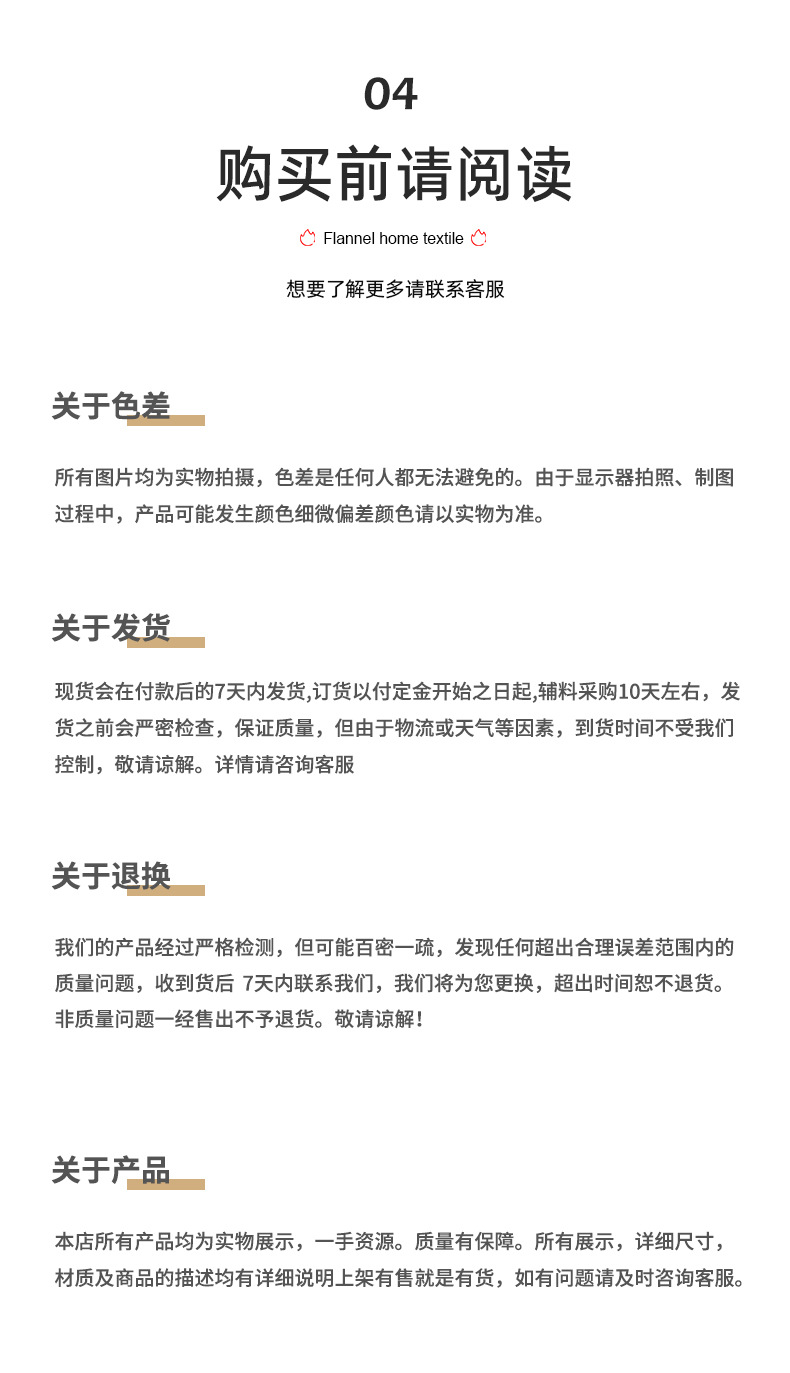 04

购买前请阅读

Flannel home textile

想要了解更多请联系客服

关于色差

所有图片均为实物拍摄，色差是任何人都无法避免的。由于显示器拍照、制图过程中，产品可能发生颜色细微偏差颜色请以实物为准。

关于发货

现货会在付款后的7天内发货,订货以付定金开始之日起,辅料采购10天左右，发货之前会严密检查，保证质量，但由于物流或天气等因素，到货时间不受我们控制，敬请谅解。详情请咨询客服

关于退换

我们的产品经过严格检测，但可能百密一疏，发现任何超出合理误差范围内的质量问题，收到货后 7天内联系我们，我们将为您更换，超出时间恕不退货。非质量问题一经售出不予退货。敬请谅解!

关于产品

本店所有产品均为实物展示，一手资源。质量有保障。所有展示，详细尺寸，材质及商品的描述均有详细说明上架有售就是有货，如有问题请及时咨询客服。